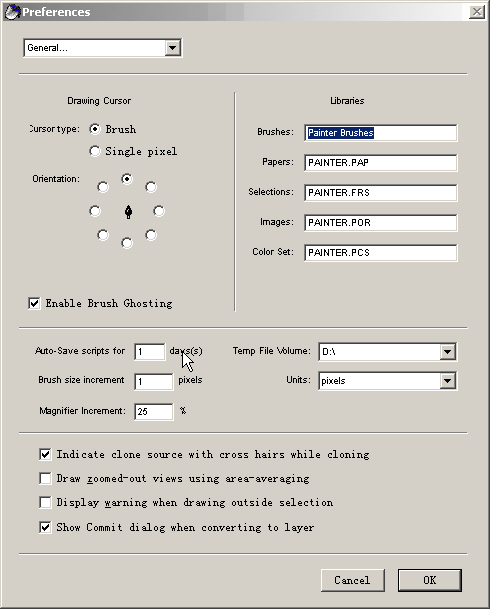 Preferences

General...

Drawing Cursor

Cursor type: Brush

Single pixel

Orientation:

Enable Brush Ghosting

Libraries

Brushes: Painter Brushes

Papers: PAINTER.PAP

Selections: PAINTER.FRS

Images: PAINTER.POR

Color Set: PAINTER.PCS

Auto-Save scripts for 1 days(s)

Brush size increment 1 pixels

Magnifier Increment: 25 %

Temp File Volume: D:\

Units: pixels

Indicate clone source with cross hairs while cloning

Draw zoomed-out views using area-averaging

Display warning when drawing outside selection

Show Commit dialog when converting to layer

Cancel

OK